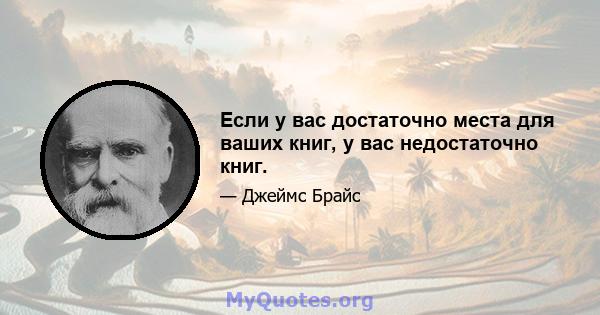 Если у вас достаточно места для ваших книг, у вас недостаточно книг.

— Джеймс Брайс

MyQuotes.org